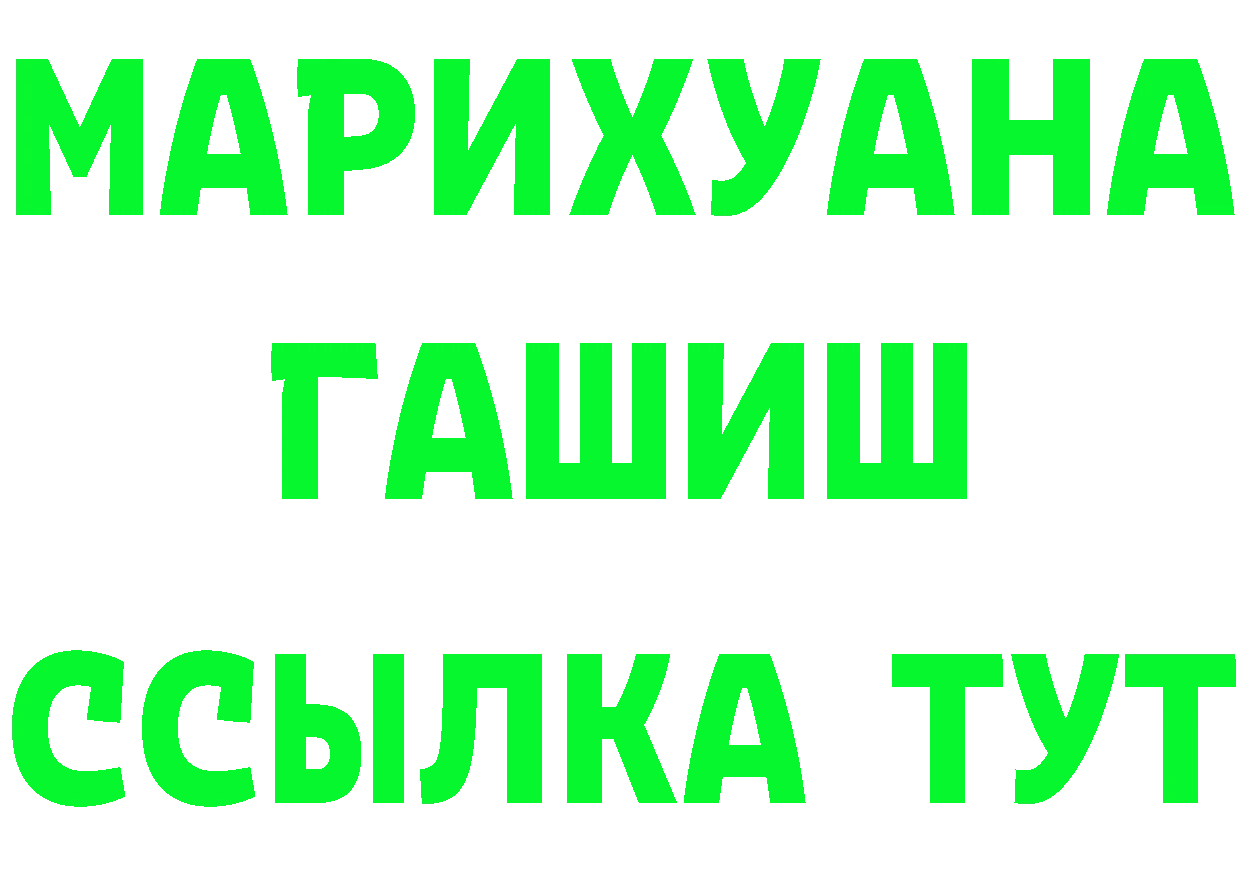 МАРИХУАНА
ГАШИШ
ССЫЛКА ТУТ